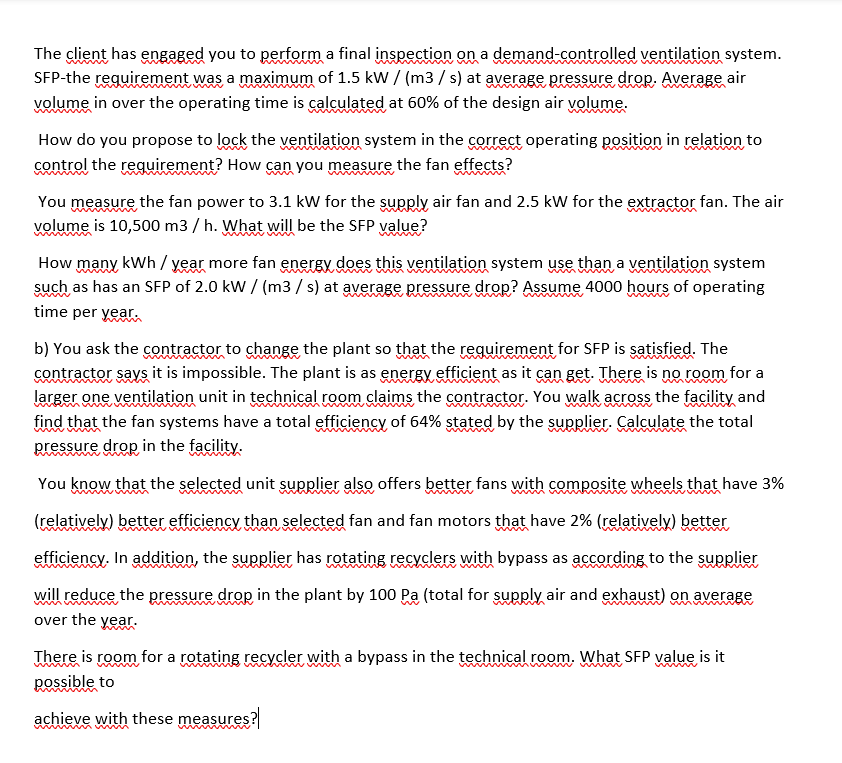 The client has engaged you to perform a final inspection on a demand-controlled ventilation system. SFP-the requirement was a maximum of 1.5 kW / (m3 / s) at average pressure drop. Average air volume in over the operating time is calculated at 60% of the design air volume.

How do you propose to lock the ventilation system in the correct operating position in relation to control the requirement? How can you measure the fan effects?

You measure the fan power to 3.1 kW for the supply air fan and 2.5 kW for the extractor fan. The air volume is 10,500 m3 / h. What will be the SFP value?

How many kWh / year more fan energy does this ventilation system use than a ventilation system such as has an SFP of 2.0 kW / (m3 / s) at average pressure drop? Assume 4000 hours of operating time per year.

b) You ask the contractor to change the plant so that the requirement for SFP is satisfied. The contractor says it is impossible. The plant is as energy efficient as it can get. There is no room for a larger one ventilation unit in technical room claims the contractor. You walk across the facility and find that the fan systems have a total efficiency of 64% stated by the supplier. Calculate the total pressure drop in the facility.

You know that the selected unit supplier also offers better fans with composite wheels that have 3% (relatively) better efficiency than selected fan and fan motors that have 2% (relatively) better efficiency. In addition, the supplier has rotating recyclers with bypass as according to the supplier will reduce the pressure drop in the plant by 100 Pa (total for supply air and exhaust) on average over the year.

There is room for a rotating recycler with a bypass in the technical room. What SFP value is it possible to

achieve with these measures?